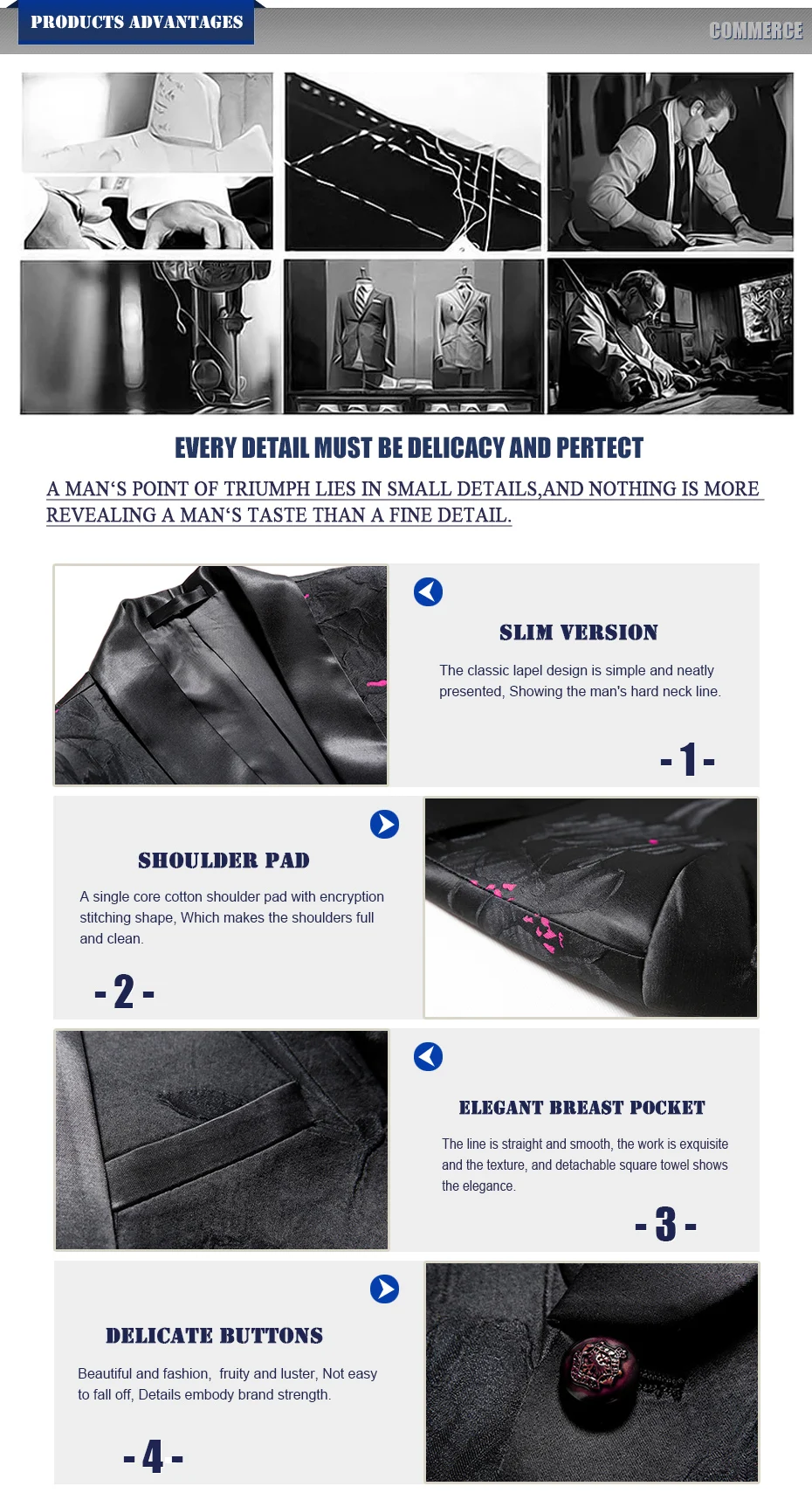 PRODUCTS ADVANTAGES

COMMERCE

EVERY DETAIL MUST BE DELICACY AND PERTECT

A MAN'S POINT OF TRIUMPH LIES IN SMALL DETAILS,AND NOTHING IS MORE REVEALING A MAN'S TASTE THAN A FINE DETAIL.

SLIM VERSION

The classic lapel design is simple and neatly presented, Showing the man's hard neck line.

- 1 -

SHOULDER PAD

A single core cotton shoulder pad with encryption stitching shape, Which makes the shoulders full and clean.

- 2 -

ELEGANT BREAST POCKET

The line is straight and smooth, the work is exquisite and the texture, and detachable square towel shows the elegance.

- 3 -

DELICATE BUTTONS

Beautiful and fashion, fruity and luster, Not easy to fall off, Details embody brand strength.

- 4 -